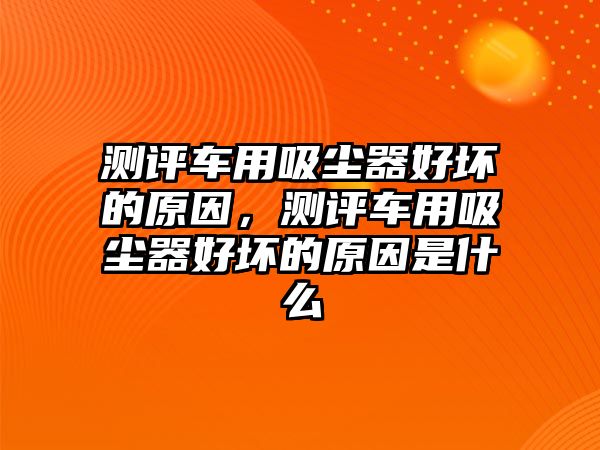 测评车用吸尘器好坏的原因，测评车用吸尘器好坏的原因是什么